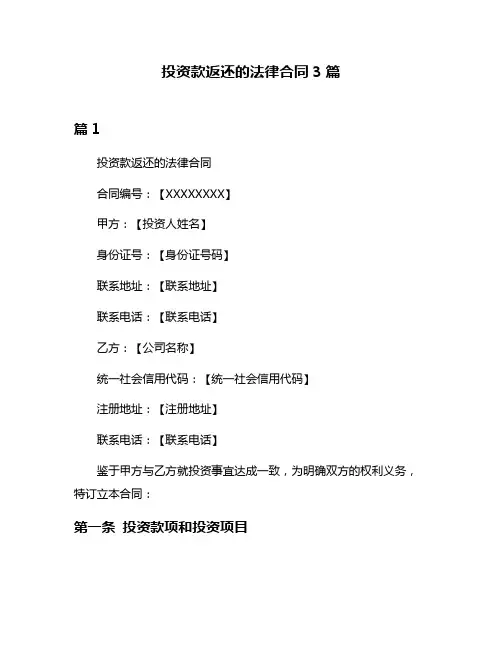 投资款返还的法律合同 3 篇

篇 1

投资款返还的法律合同

合同编号：【XXXXXXXX】

甲方：【投资人姓名】

身份证号：【身份证号码】

联系地址：【联系地址】

联系电话：【联系电话】

乙方：【公司名称】

统一社会信用代码：【统一社会信用代码】

注册地址：【注册地址】

联系电话：【联系电话】

鉴于甲方与乙方就投资事宜达成一致，为明确双方的权利义务，特订立本合同：

第一条 投资款项和投资项目